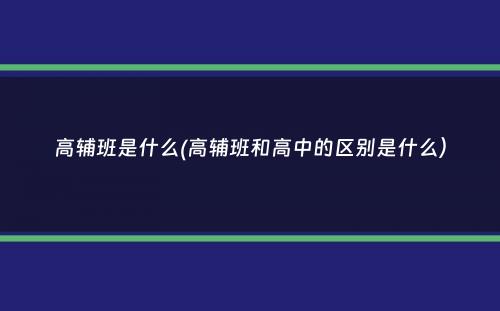 高辅班是什么(高辅班和高中的区别是什么)